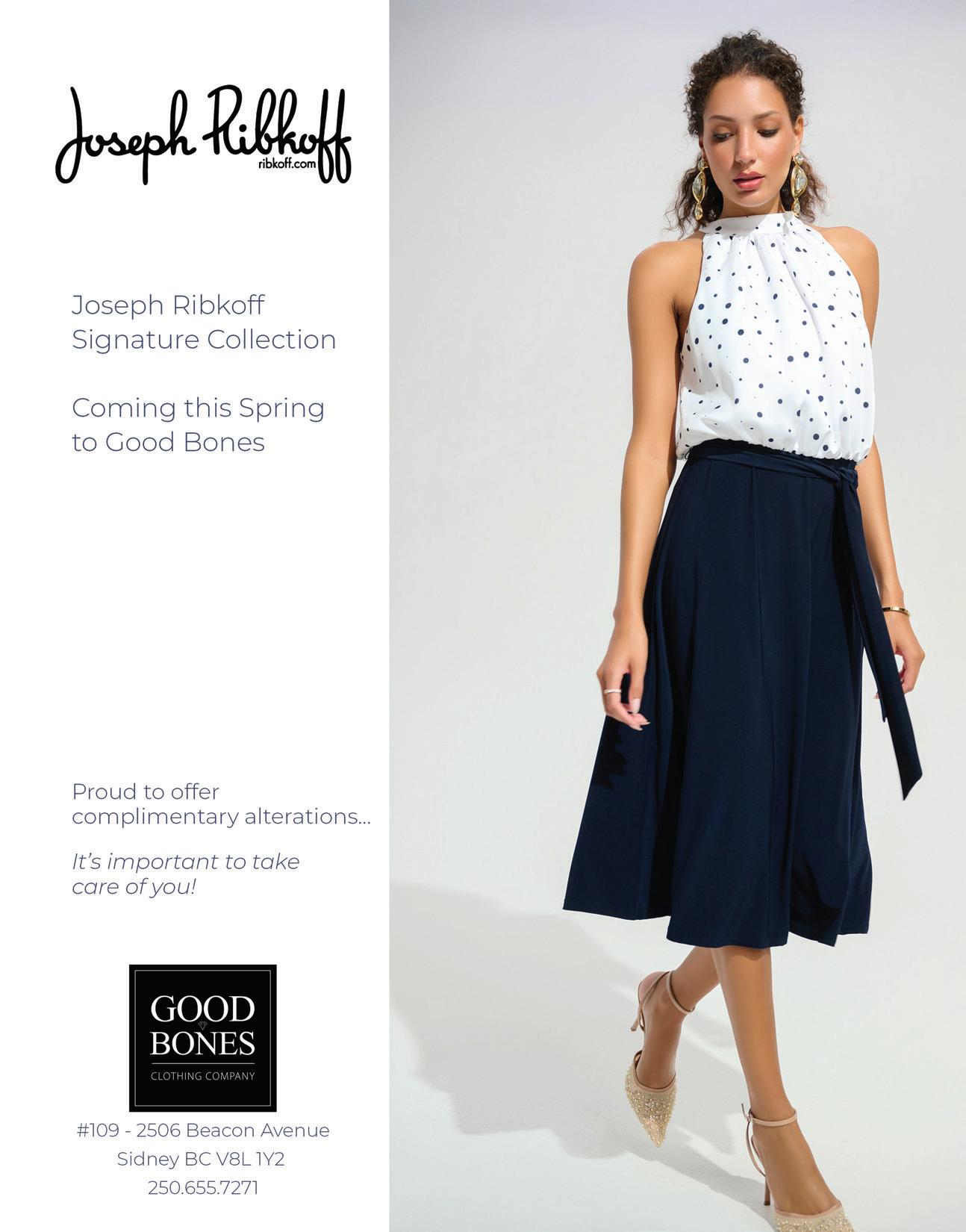 Joseph Ribkoff
ribkoff.com

Joseph Ribkoff
Signature Collection

Coming this Spring
to Good Bones

Proud to offer complimentary alterations...

It's important to take care of you!

GOOD
BONES
CLOTHING COMPANY

#109 - 2506 Beacon Avenue
Sidney BC V8L 1Y2
250.655.7271